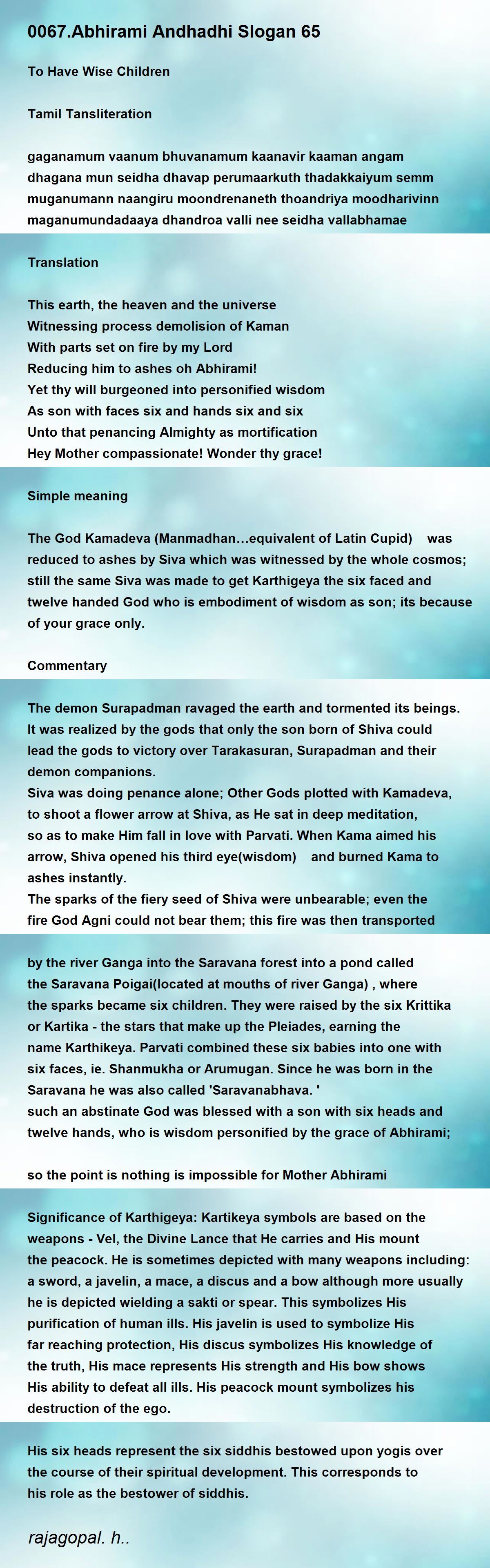 0067.Abhirami Andhadhi Slogan 65

To Have Wise Children

Tamil Tansliteration

gaganamum vaanum bhuvanamum kaanavir kaaman angam
dhagana mun seidha dhavap perumaarkuth thadakkaiyum semm
muganumann naangiru moondrenaneth thoandriya moodharivinn
maganumundadaaya dhandroa valli nee seidha vallabhamae

Translation

This earth, the heaven and the universe
Witnessing process demolision of Kaman
With parts set on fire by my Lord
Reducing him to ashes oh Abhirami!
Yet thy will burgeoned into personified wisdom
As son with faces six and hands six and six
Unto that penancing Almighty as mortification
Hey Mother compassionate! Wonder thy grace!

Simple meaning

The God Kamadeva (Manmadhan…equivalent of Latin Cupid) was reduced to ashes by Siva which was witnessed by the whole cosmos; still the same Siva was made to get Karthigeya the six faced and twelve handed God who is embodiment of wisdom as son; its because of your grace only.

Commentary

The demon Surapadman ravaged the earth and tormented its beings. It was realized by the gods that only the son born of Shiva could lead the gods to victory over Tarakasuran, Surapadman and their demon companions.
Siva was doing penance alone; Other Gods plotted with Kamadeva, to shoot a flower arrow at Shiva, as He sat in deep meditation, so as to make Him fall in love with Parvati. When Kama aimed his arrow, Shiva opened his third eye(wisdom) and burned Kama to ashes instantly.
The sparks of the fiery seed of Shiva were unbearable; even the fire God Agni could not bear them; this fire was then transported

by the river Ganga into the Saravana forest into a pond called the Saravana Poigai(located at mouths of river Ganga) , where the sparks became six children. They were raised by the six Krittika or Kartika - the stars that make up the Pleiades, earning the name Karthikeya. Parvati combined these six babies into one with six faces, ie. Shanmukha or Arumugan. Since he was born in the Saravana he was also called 'Saravanabhava. '
such an abstinate God was blessed with a son with six heads and twelve hands, who is wisdom personified by the grace of Abhirami;

so the point is nothing is impossible for Mother Abhirami

Significance of Karthigeya: Kartikeya symbols are based on the weapons - Vel, the Divine Lance that He carries and His mount the peacock. He is sometimes depicted with many weapons including: a sword, a javelin, a mace, a discus and a bow although more usually he is depicted wielding a sakti or spear. This symbolizes His purification of human ills. His javelin is used to symbolize His far reaching protection, His discus symbolizes His knowledge of the truth, His mace represents His strength and His bow shows His ability to defeat all ills. His peacock mount symbolizes his destruction of the ego.

His six heads represent the six siddhis bestowed upon yogis over the course of their spiritual development. This corresponds to his role as the bestower of siddhis.

rajagopal. h..